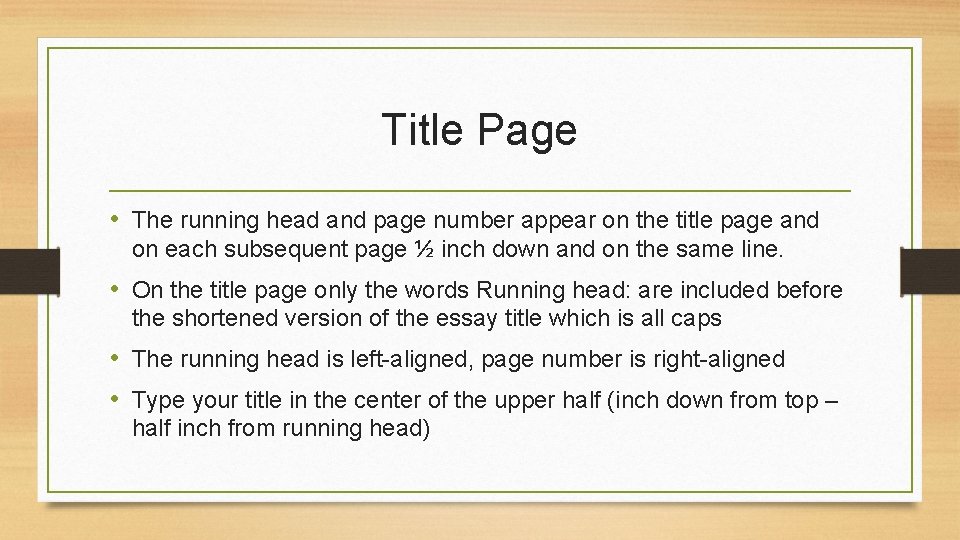 Title Page

• The running head and page number appear on the title page and on each subsequent page ½ inch down and on the same line.

• On the title page only the words Running head: are included before the shortened version of the essay title which is all caps

• The running head is left-aligned, page number is right-aligned

• Type your title in the center of the upper half (inch down from top – half inch from running head)